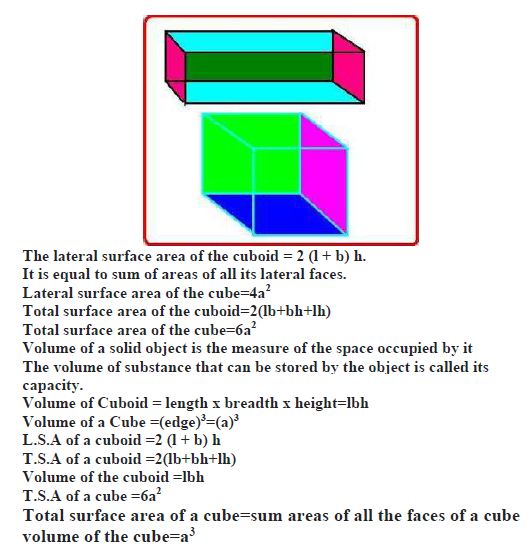 The lateral surface area of the cuboid = 2 (l + b) h.
It is equal to sum of areas of all its lateral faces.
Lateral surface area of the cube=$4a^2$
Total surface area of the cuboid=2(lb+bh+lh)
Total surface area of the cube=$6a^2$
Volume of a solid object is the measure of the space occupied by it
The volume of substance that can be stored by the object is called its capacity.
Volume of Cuboid = length x breadth x height=lbh
Volume of a Cube =$(edge)^3$=$(a)^3$
L.S.A of a cuboid =2 (l + b) h
T.S.A of a cuboid =2(lb+bh+lh)
Volume of the cuboid =lbh
T.S.A of a cube =$6a^2$
Total surface area of a cube=sum areas of all the faces of a cube
volume of the cube=$a^3$